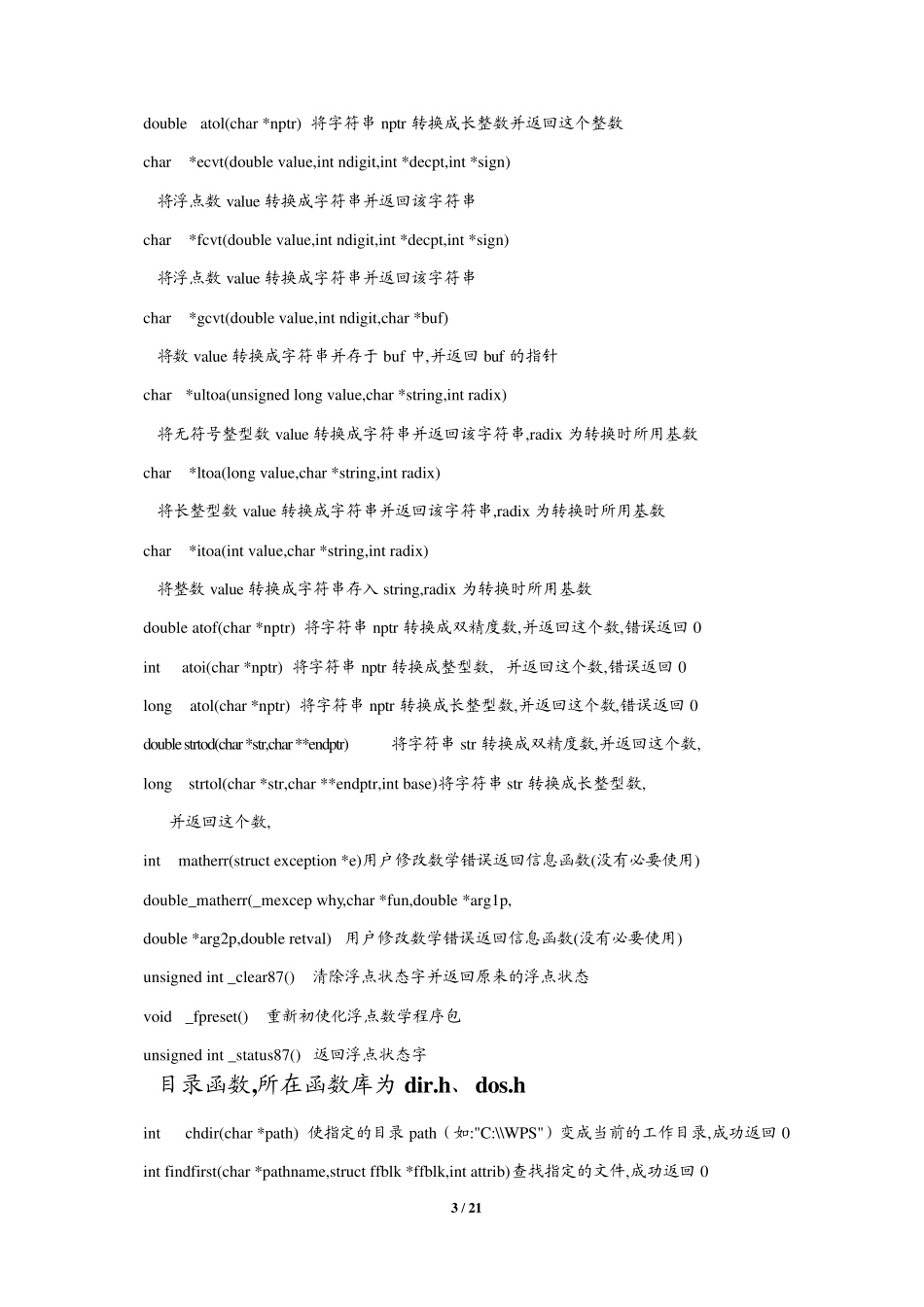 double atol(char *nptr) 将字符串 nptr 转换成长整数并返回这个整数

char *ecvt(double value,int ndigit,int *decpt,int *sign)

将浮点数 value 转换成字符串并返回该字符串

char *fcvt(double value,int ndigit,int *decpt,int *sign)

将浮点数 value 转换成字符串并返回该字符串

char *gcvt(double value,int ndigit,char *buf)

将数 value 转换成字符串并存于 buf 中,并返回 buf 的指针

char *ultoa(unsigned long value,char *string,int radix)

将无符号整型数 value 转换成字符串并返回该字符串,radix 为转换时所用基数

char *ltoa(long value,char *string,int radix)

将长整型数 value 转换成字符串并返回该字符串,radix 为转换时所用基数

char *itoa(int value,char *string,int radix)

将整数 value 转换成字符串存入 string,radix 为转换时所用基数

double atof(char *nptr) 将字符串 nptr 转换成双精度数,并返回这个数,错误返回 0

int atoi(char *nptr) 将字符串 nptr 转换成整型数, 并返回这个数,错误返回 0

long atol(char *nptr) 将字符串 nptr 转换成长整型数,并返回这个数,错误返回 0

double strtod(char *str,char **endptr) 将字符串 str 转换成双精度数,并返回这个数,

long strtol(char *str,char **endptr,int base)将字符串 str 转换成长整型数,

并返回这个数,

int matherr(struct exception *e)用户修改数学错误返回信息函数(没有必要使用)

double_matherr(_mexcep why,char *fun,double *arg1p,

double *arg2p,double retval) 用户修改数学错误返回信息函数(没有必要使用)

unsigned int _clear87() 清除浮点状态字并返回原来的浮点状态

void _fpreset() 重新初使化浮点数学程序包

unsigned int _status87() 返回浮点状态字

目录函数,所在函数库为 dir.h、 dos.h

int chdir(char *path) 使指定的目录 path（如:"C:\\WPS"）变成当前的工作目录,成功返回 0

int findfirst(char *pathname,struct ffblk *ffblk,int attrib)查找指定的文件,成功返回 0

3 / 21